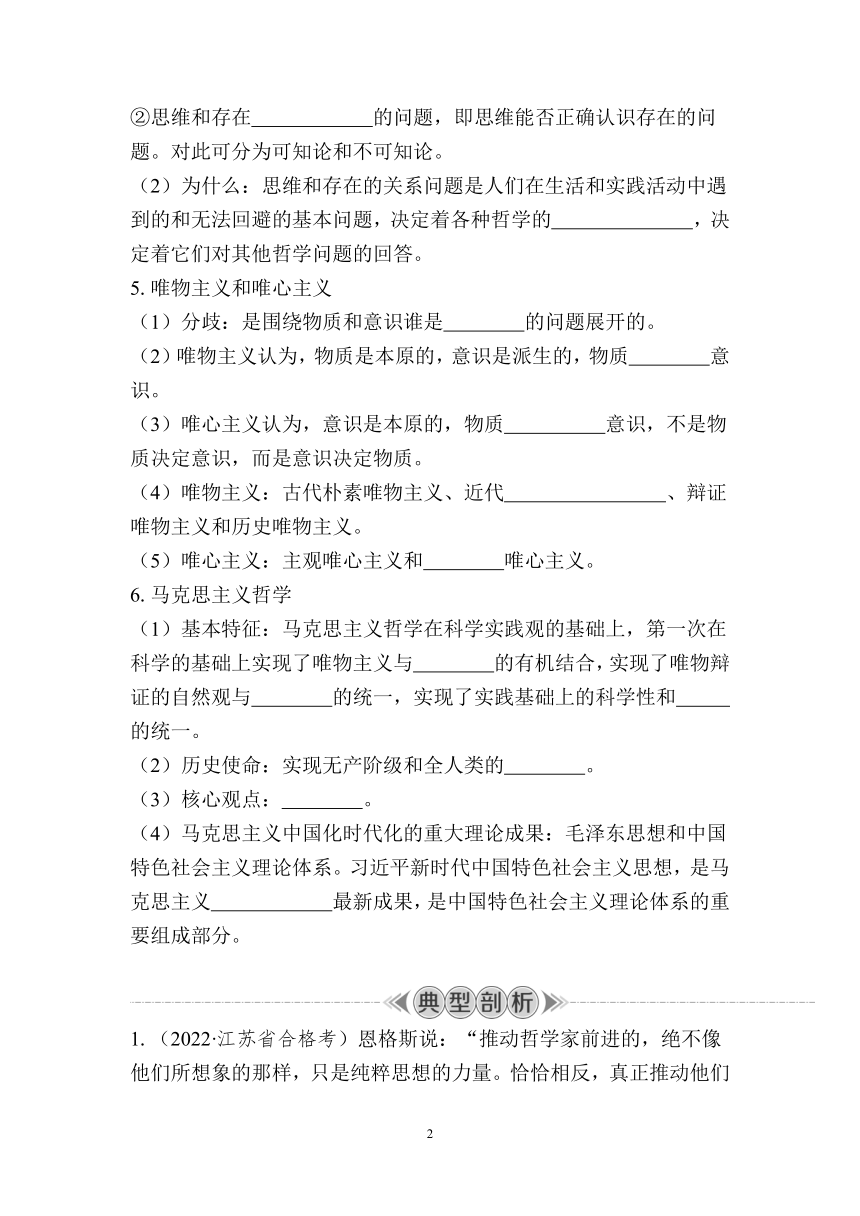 ②思维和存在____________的问题，即思维能否正确认识存在的问题。对此可分为可知论和不可知论。

（2）为什么：思维和存在的关系问题是人们在生活和实践活动中遇到的和无法回避的基本问题，决定着各种哲学的______________，决定着它们对其他哲学问题的回答。

5. 唯物主义和唯心主义

（1）分歧：是围绕物质和意识谁是________的问题展开的。

（2）唯物主义认为，物质是本原的，意识是派生的，物质________意识。

（3）唯心主义认为，意识是本原的，物质__________意识，不是物质决定意识，而是意识决定物质。

（4）唯物主义：古代朴素唯物主义、近代________________、辩证唯物主义和历史唯物主义。

（5）唯心主义：主观唯心主义和________唯心主义。

6. 马克思主义哲学

（1）基本特征：马克思主义哲学在科学实践观的基础上，第一次在科学的基础上实现了唯物主义与________的有机结合，实现了唯物辩证的自然观与________的统一，实现了实践基础上的科学性和_____的统一。

（2）历史使命：实现无产阶级和全人类的________。

（3）核心观点：________。

（4）马克思主义中国化时代化的重大理论成果：毛泽东思想和中国特色社会主义理论体系。习近平新时代中国特色社会主义思想，是马克思主义____________最新成果，是中国特色社会主义理论体系的重要组成部分。

典型剖析

1.（2022·江苏省合格考）恩格斯说：“推动哲学家前进的，绝不像他们所想象的那样，只是纯粹思想的力量。恰恰相反，真正推动他们

2